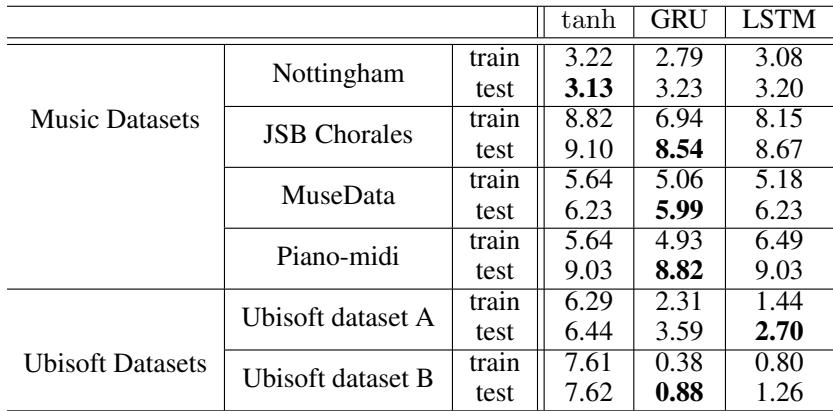 |  |  |  | tanh | GRU | LSTM |
|---|---|---|---|---|---|
| Music Datasets | Nottingham | train | 3.22 | 2.79 | 3.08 |
|  |  | test | 3.13 | 3.23 | 3.20 |
|  | JSB Chorales | train | 8.82 | 6.94 | 8.15 |
|  |  | test | 9.10 | 8.54 | 8.67 |
|  | MuseData | train | 5.64 | 5.06 | 5.18 |
|  |  | test | 6.23 | 5.99 | 6.23 |
|  | Piano-midi | train | 5.64 | 4.93 | 6.49 |
|  |  | test | 9.03 | 8.82 | 9.03 |
| Ubisoft Datasets | Ubisoft dataset A | train | 6.29 | 2.31 | 1.44 |
|  |  | test | 6.44 | 3.59 | 2.70 |
|  | Ubisoft dataset B | train | 7.61 | 0.38 | 0.80 |
|  |  | test | 7.62 | 0.88 | 1.26 |